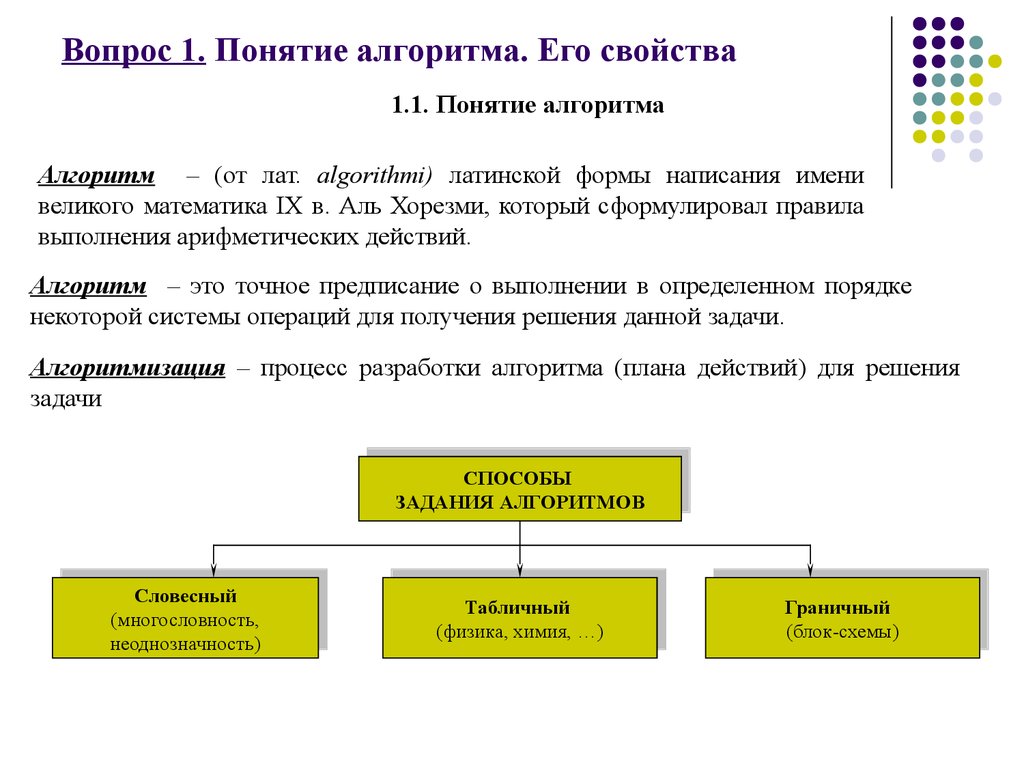 Вопрос 1. Понятие алгоритма. Его свойства

1.1. Понятие алгоритма

Алгоритм – (от лат. algorithmi) латинской формы написания имени великого математика IX в. Аль Хорезми, который сформулировал правила выполнения арифметических действий.

Алгоритм – это точное предписание о выполнении в определенном порядке некоторой системы операций для получения решения данной задачи.

Алгоритмизация – процесс разработки алгоритма (плана действий) для решения задачи

СПОСОБЫ ЗАДАНИЯ АЛГОРИТМОВ

Словесный (многословность, неоднозначность)

Табличный (физика, химия, …)

Граничный (блок-схемы)